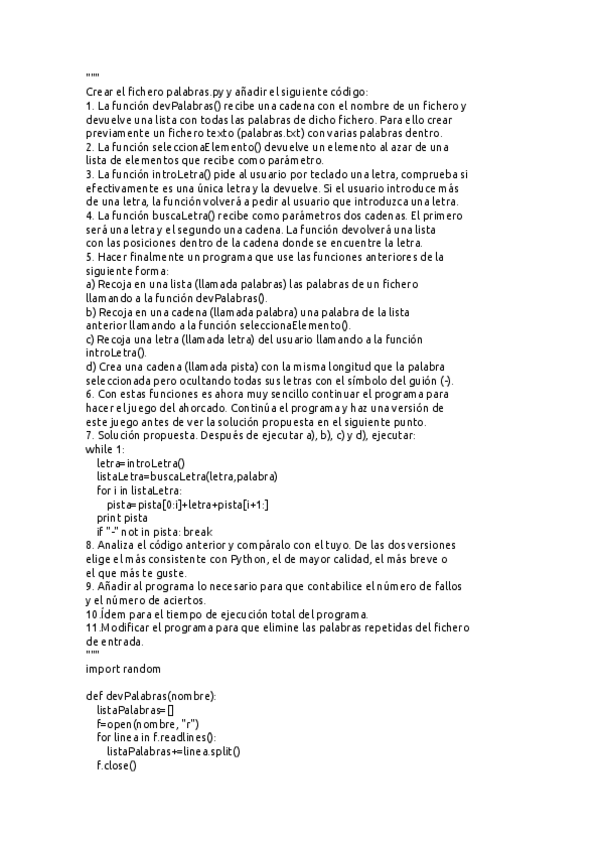 """
Crear el fichero palabras.py y añadir el siguiente código:
1. La función devPalabras() recibe una cadena con el nombre de un fichero y devuelve una lista con todas las palabras de dicho fichero. Para ello crear previamente un fichero texto (palabras.txt) con varias palabras dentro.
2. La función seleccionaElemento() devuelve un elemento al azar de una lista de elementos que recibe como parámetro.
3. La función introLetra() pide al usuario por teclado una letra, comprueba si efectivamente es una única letra y la devuelve. Si el usuario introduce más de una letra, la función volverá a pedir al usuario que introduzca una letra.
4. La función buscaLetra() recibe como parámetros dos cadenas. El primero será una letra y el segundo una cadena. La función devolverá una lista con las posiciones dentro de la cadena donde se encuentre la letra.
5. Hacer finalmente un programa que use las funciones anteriores de la siguiente forma:
a) Recoja en una lista (llamada palabras) las palabras de un fichero llamando a la función devPalabras().
b) Recoja en una cadena (llamada palabra) una palabra de la lista anterior llamando a la función seleccionaElemento().
c) Recoja una letra (llamada letra) del usuario llamando a la función introLetra().
d) Crea una cadena (llamada pista) con la misma longitud que la palabra seleccionada pero ocultando todas sus letras con el símbolo del guión (-).
6. Con estas funciones es ahora muy sencillo continuar el programa para hacer el juego del ahorcado. Continúa el programa y haz una versión de este juego antes de ver la solución propuesta en el siguiente punto.
7. Solución propuesta. Después de ejecutar a), b), c) y d), ejecutar:
while 1:
    letra=introLetra()
    listaLetra=buscaLetra(letra,palabra)
    for i in listaLetra:
        pista=pista[0:i]+letra+pista[i+1:]
    print pista
    if "-" not in pista: break
8. Analiza el código anterior y compáralo con el tuyo. De las dos versiones elige el más consistente con Python, el de mayor calidad, el más breve o el que más te guste.
9. Añadir al programa lo necesario para que contabilice el número de fallos y el número de aciertos.
10.Ídem para el tiempo de ejecución total del programa.
11.Modificar el programa para que elimine las palabras repetidas del fichero de entrada.
"""
import random

def devPalabras(nombre):
    listaPalabras=[]
    f=open(nombre, "r")
    for linea in f.readlines():
        listaPalabras+=linea.split()
    f.close()